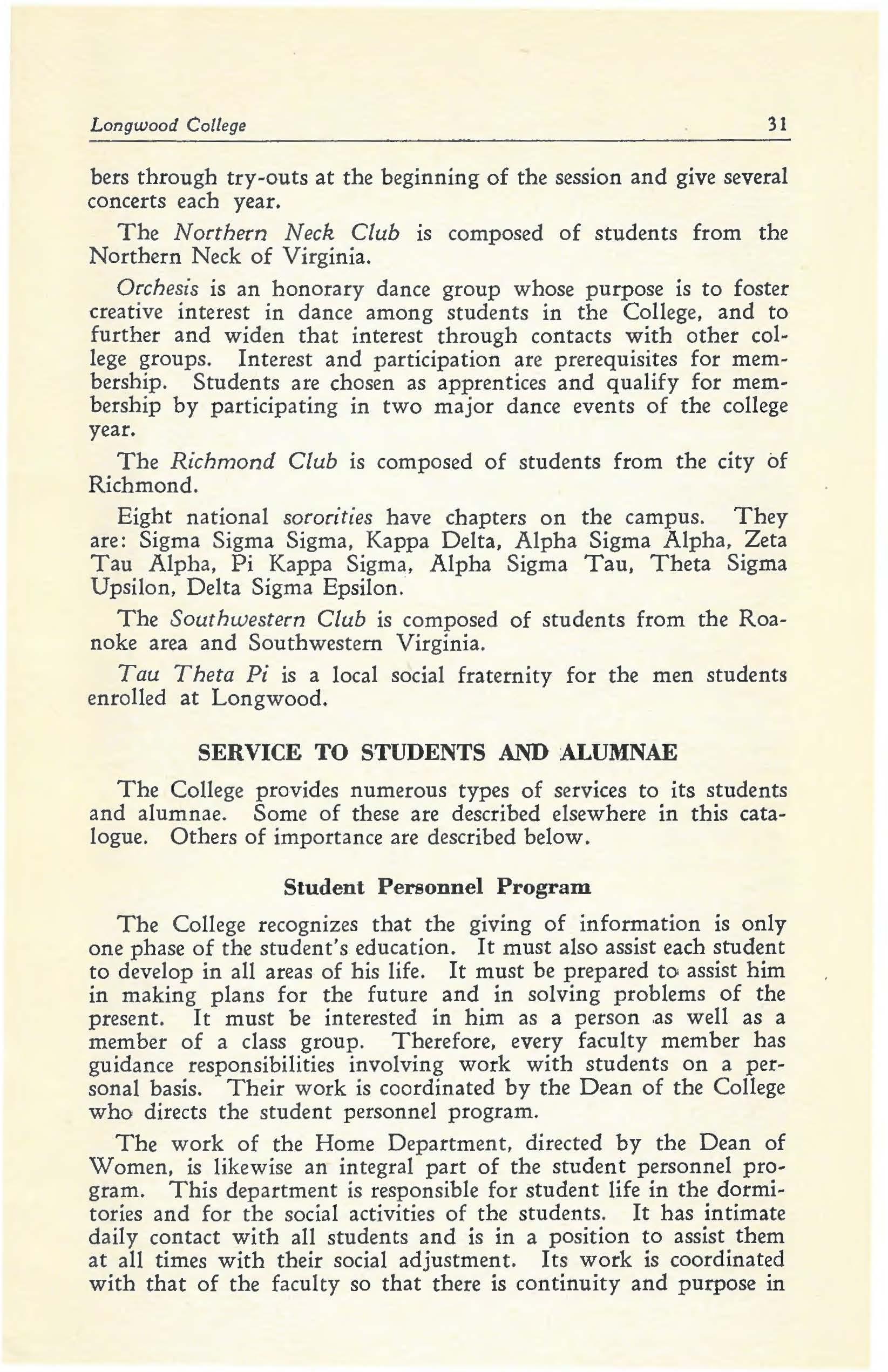 Longwood College 31

bers through try-outs at the beginning of the session and give several concerts each year.

The Northern Neck Club is composed of students from the Northern Neck of Virginia.

Orchesis is an honorary dance group whose purpose is to foster creative interest in dance among students in the College, and to further and widen that interest through contacts with other college groups. Interest and participation are prerequisites for membership. Students are chosen as apprentices and qualify for membership by participating in two major dance events of the college year.

The Richmond Club is composed of students from the city of Richmond.

Eight national sororities have chapters on the campus. They are: Sigma Sigma Sigma, Kappa Delta, Alpha Sigma Alpha, Zeta Tau Alpha, Pi Kappa Sigma, Alpha Sigma Tau, Theta Sigma Upsilon, Delta Sigma Epsilon.

The Southwestern Club is composed of students from the Roanoke area and Southwestern Virginia.

Tau Theta Pi is a local social fraternity for the men students enrolled at Longwood.

SERVICE TO STUDENTS AND ALUMNAE

The College provides numerous types of services to its students and alumnae. Some of these are described elsewhere in this catalogue. Others of importance are described below.

Student Personnel Program

The College recognizes that the giving of information is only one phase of the student's education. It must also assist each student to develop in all areas of his life. It must be prepared to assist him in making plans for the future and in solving problems of the present. It must be interested in him as a person as well as a member of a class group. Therefore, every faculty member has guidance responsibilities involving work with students on a personal basis. Their work is coordinated by the Dean of the College who directs the student personnel program.

The work of the Home Department, directed by the Dean of Women, is likewise an integral part of the student personnel program. This department is responsible for student life in the dormitories and for the social activities of the students. It has intimate daily contact with all students and is in a position to assist them at all times with their social adjustment. Its work is coordinated with that of the faculty so that there is continuity and purpose in